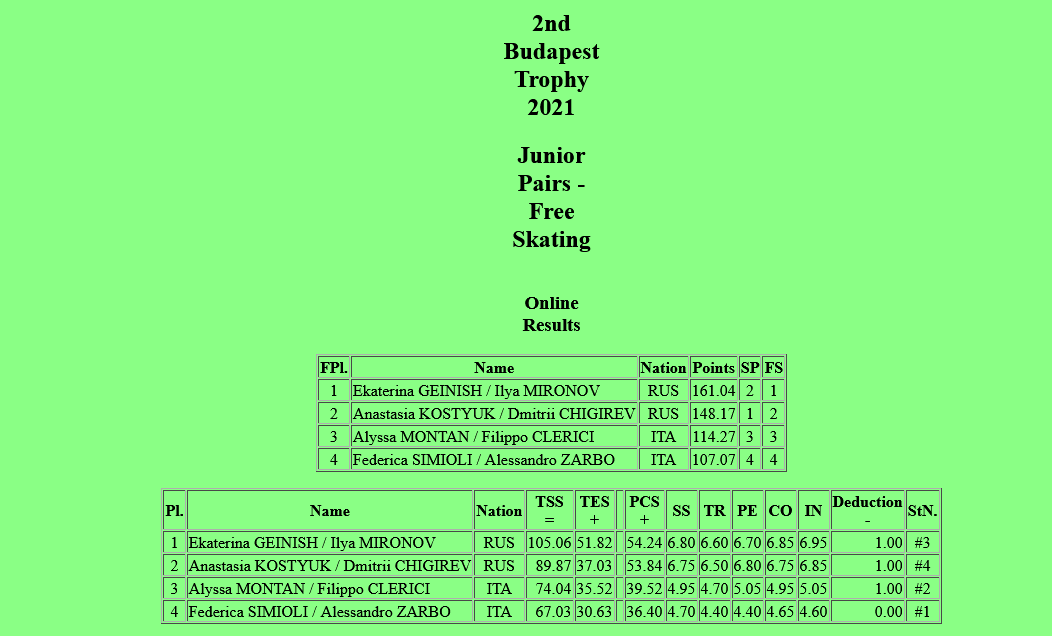 2nd Budapest Trophy 2021

Junior Pairs - Free Skating

Online Results

| FPl. | Name | Nation | Points | SP | FS |
|---|---|---|---|---|---|
| 1 | Ekaterina GEINISH / Ilya MIRONOV | RUS | 161.04 | 2 | 1 |
| 2 | Anastasia KOSTYUK / Dmitrii CHIGIREV | RUS | 148.17 | 1 | 2 |
| 3 | Alyssa MONTAN / Filippo CLERICI | ITA | 114.27 | 3 | 3 |
| 4 | Federica SIMIOLI / Alessandro ZARBO | ITA | 107.07 | 4 | 4 |

| Pl. | Name | Nation | TSS = | TES + | | PCS + | SS | TR | PE | CO | IN | Deduction - | StN. |
|---|---|---|---|---|---|---|---|---|---|---|---|---|---|
| 1 | Ekaterina GEINISH / Ilya MIRONOV | RUS | 105.06 | 51.82 | | 54.24 | 6.80 | 6.60 | 6.70 | 6.85 | 6.95 | 1.00 | #3 |
| 2 | Anastasia KOSTYUK / Dmitrii CHIGIREV | RUS | 89.87 | 37.03 | | 53.84 | 6.75 | 6.50 | 6.80 | 6.75 | 6.85 | 1.00 | #4 |
| 3 | Alyssa MONTAN / Filippo CLERICI | ITA | 74.04 | 35.52 | | 39.52 | 4.95 | 4.70 | 5.05 | 4.95 | 5.05 | 1.00 | #2 |
| 4 | Federica SIMIOLI / Alessandro ZARBO | ITA | 67.03 | 30.63 | | 36.40 | 4.70 | 4.40 | 4.40 | 4.65 | 4.60 | 0.00 | #1 |